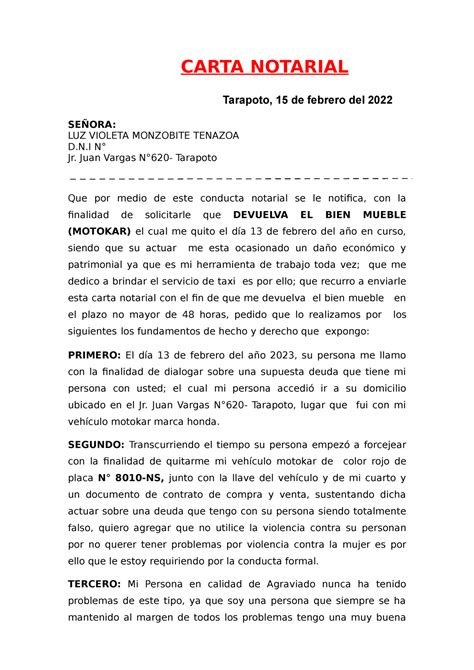 CARTA NOTARIAL

Tarapoto, 15 de febrero del 2022

SEÑORA:
LUZ VIOLETA MONZOBITE TENAZOA
D.N.I N°
Jr. Juan Vargas N°620- Tarapoto

Que por medio de este conducta notarial se le notifica, con la finalidad de solicitarle que DEVUELVA EL BIEN MUEBLE (MOTOKAR) el cual me quito el día 13 de febrero del año en curso, siendo que su actuar me esta ocasionado un daño económico y patrimonial ya que es mi herramienta de trabajo toda vez; que me dedico a brindar el servicio de taxi es por ello; que recurro a enviarle esta carta notarial con el fin de que me devuelva el bien mueble en el plazo no mayor de 48 horas, pedido que lo realizamos por los siguientes los fundamentos de hecho y derecho que expongo:

PRIMERO: El día 13 de febrero del año 2023, su persona me llamo con la finalidad de dialogar sobre una supuesta deuda que tiene mi persona con usted; el cual mi persona accedió ir a su domicilio ubicado en el Jr. Juan Vargas N°620- Tarapoto, lugar que fui con mi vehículo motokar marca honda.

SEGUNDO: Transcurriendo el tiempo su persona empezó a forcejear con la finalidad de quitarme mi vehículo motokar de color rojo de placa N° 8010-NS, junto con la llave del vehículo y de mi cuarto y un documento de contrato de compra y venta, sustentando dicha actuar sobre una deuda que tengo con su persona siendo totalmente falso, quiero agregar que no utilice la violencia contra su personan por no querer tener problemas por violencia contra la mujer es por ello que le estoy requiriendo por la conducta formal.

TERCERO: Mi Persona en calidad de Agraviado nunca ha tenido problemas de este tipo, ya que soy una persona que siempre se ha mantenido al margen de todos los problemas tengo una muy buena